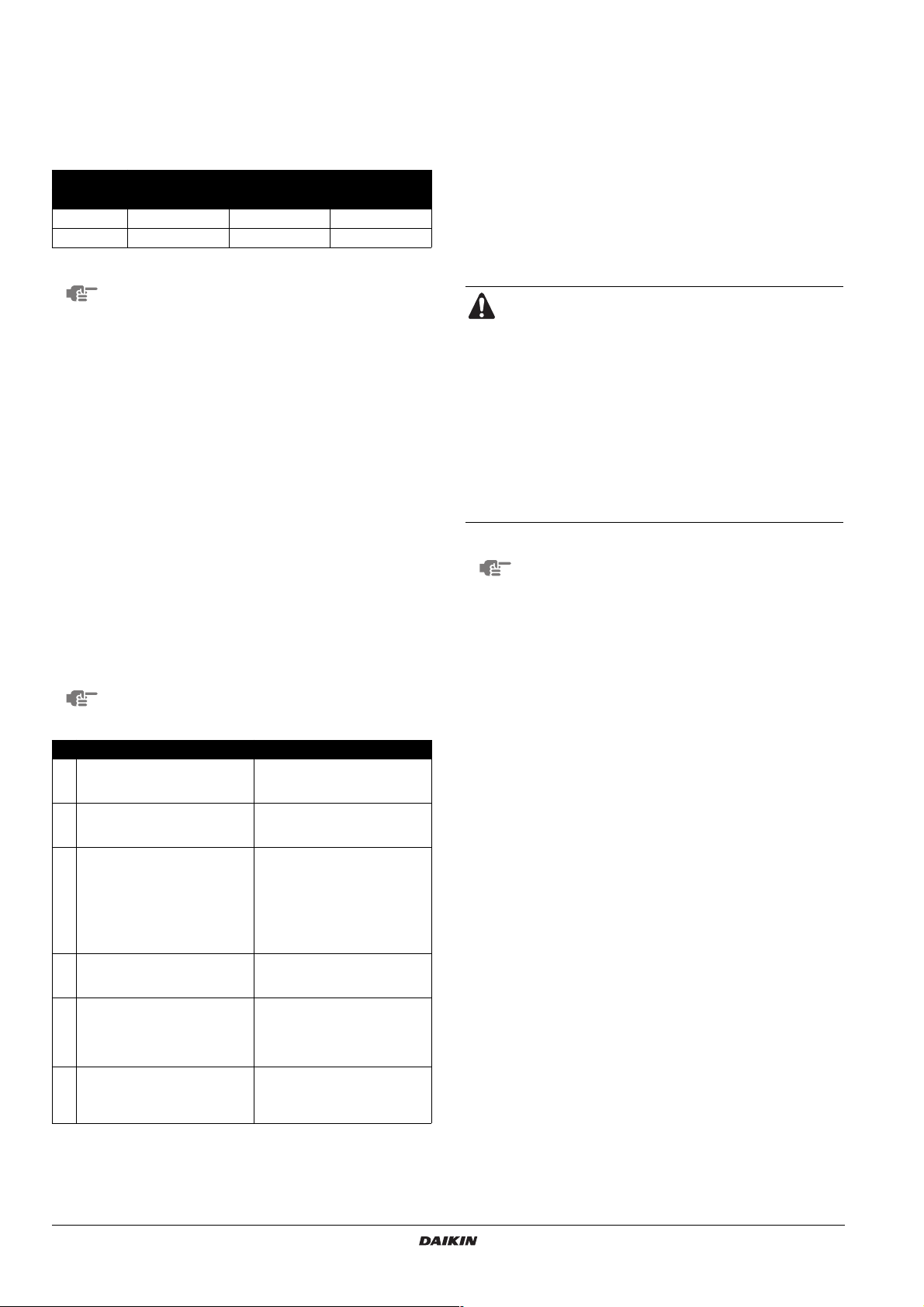 DAIKIN